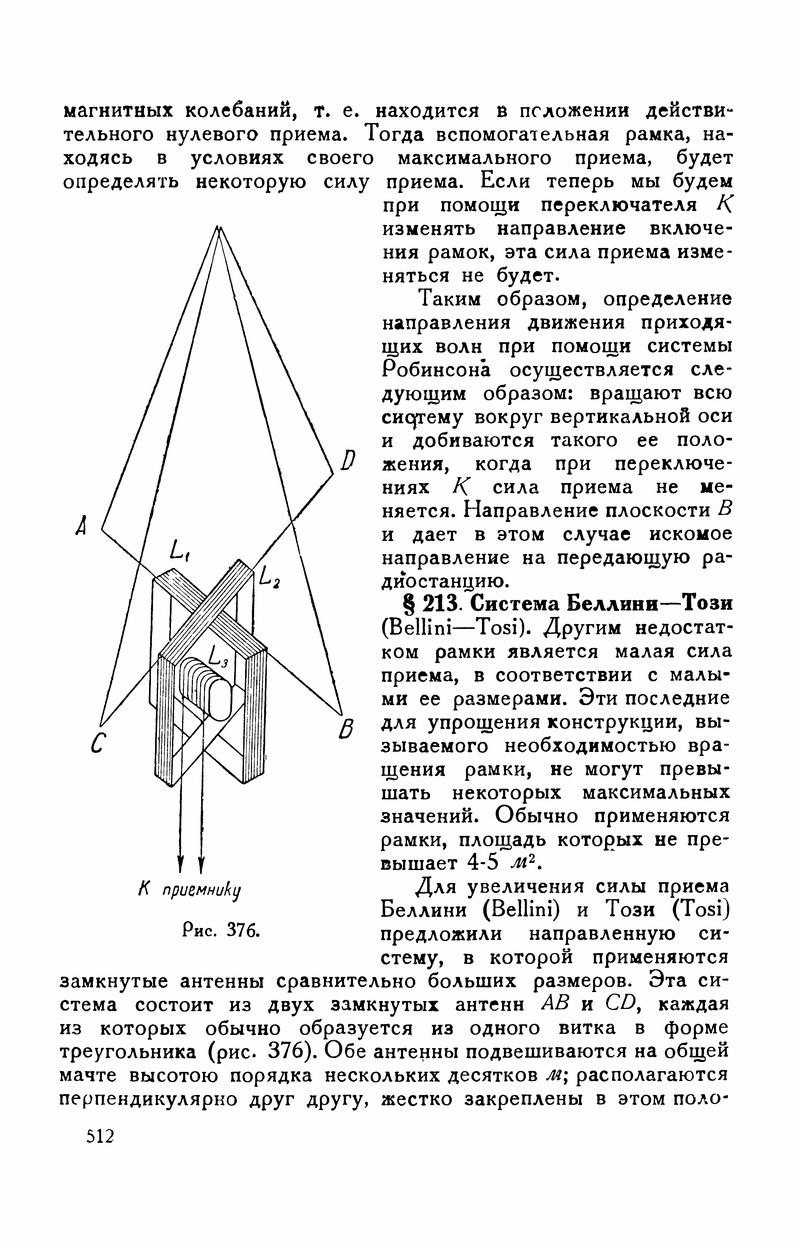 магнитных колебаний, т. е. находится в положении действительного нулевого приема. Тогда вспомогательная рамка, находясь в условиях своего максимального приема, будет определять некоторую силу приема. Если теперь мы будем при помощи переключателя $K$ изменять направление включения рамок, эта сила приема изменяться не будет.

Таким образом, определение направления движения приходящих волн при помощи системы Робинсона осуществляется следующим образом: вращают всю систему вокруг вертикальной оси и добиваются такого ее положения, когда при переключениях $K$ сила приема не меняется. Направление плоскости $B$ и дает в этом случае искомое направление на передающую радиостанцию.

§ 213. Система Беллини—Този (Bellini—Tosi). Другим недостатком рамки является малая сила приема, в соответствии с малыми ее размерами. Эти последние для упрощения конструкции, вызываемого необходимостью вращения рамки, не могут превышать некоторых максимальных значений. Обычно применяются рамки, площадь которых не превышает 4-5 $м^2$.

Для увеличения силы приема Беллини (Bellini) и Този (Tosi) предложили направленную систему, в которой применяются замкнутые антенны сравнительно больших размеров. Эта система состоит из двух замкнутых антенн $AB$ и $CD$, каждая из которых обычно образуется из одного витка в форме треугольника (рис. 376). Обе антенны подвешиваются на общей мачте высотою порядка нескольких десятков $м$; располагаются перпендикулярно друг другу, жестко закреплены в этом поло-

A
D
$L_1$
$L_2$
$L_3$
C
B
К приемнику

Рис. 376.

512